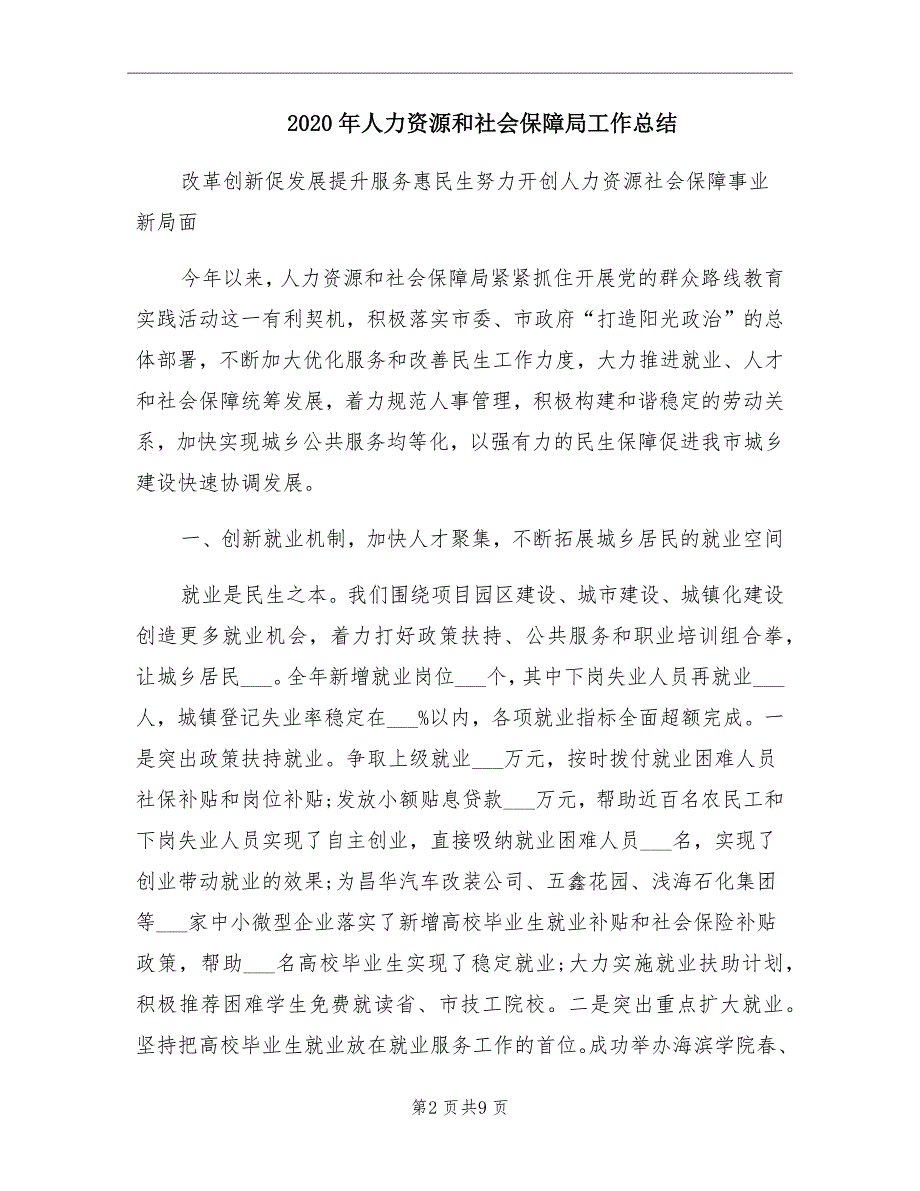 2020年人力资源和社会保障局工作总结

改革创新促发展提升服务惠民生努力开创人力资源社会保障事业新局面

今年以来，人力资源和社会保障局紧紧抓住开展党的群众路线教育实践活动这一有利契机，积极落实市委、市政府“打造阳光政治”的总体部署，不断加大优化服务和改善民生工作力度，大力推进就业、人才和社会保障统筹发展，着力规范人事管理，积极构建和谐稳定的劳动关系，加快实现城乡公共服务均等化，以强有力的民生保障促进我市城乡建设快速协调发展。

一、创新就业机制，加快人才聚集，不断拓展城乡居民的就业空间

就业是民生之本。我们围绕项目园区建设、城市建设、城镇化建设创造更多就业机会，着力打好政策扶持、公共服务和职业培训组合拳，让城乡居民___。全年新增就业岗位___个，其中下岗失业人员再就业___人，城镇登记失业率稳定在___%以内，各项就业指标全面超额完成。一是突出政策扶持就业。争取上级就业___万元，按时拨付就业困难人员社保补贴和岗位补贴；发放小额贴息贷款___万元，帮助近百名农民工和下岗失业人员实现了自主创业，直接吸纳就业困难人员___名，实现了创业带动就业的效果；为昌华汽车改装公司、五鑫花园、浅海石化集团等___家中小微型企业落实了新增高校毕业生就业补贴和社会保险补贴政策，帮助___名高校毕业生实现了稳定就业；大力实施就业扶助计划，积极推荐困难学生免费就读省、市技工院校。二是突出重点扩大就业。坚持把高校毕业生就业放在就业服务工作的首位。成功举办海滨学院春、

第2页共9页